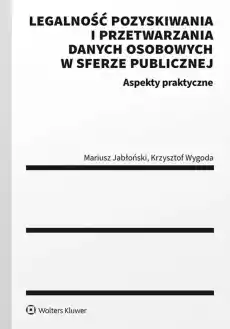 LEGALNOŚĆ POZYSKIWANIA I PRZETWARZANIA DANYCH OSOBOWYCH W SFERZE PUBLICZNEJ

Aspekty praktyczne

Mariusz Jabłoński, Krzysztof Wygoda

Wolters Kluwer